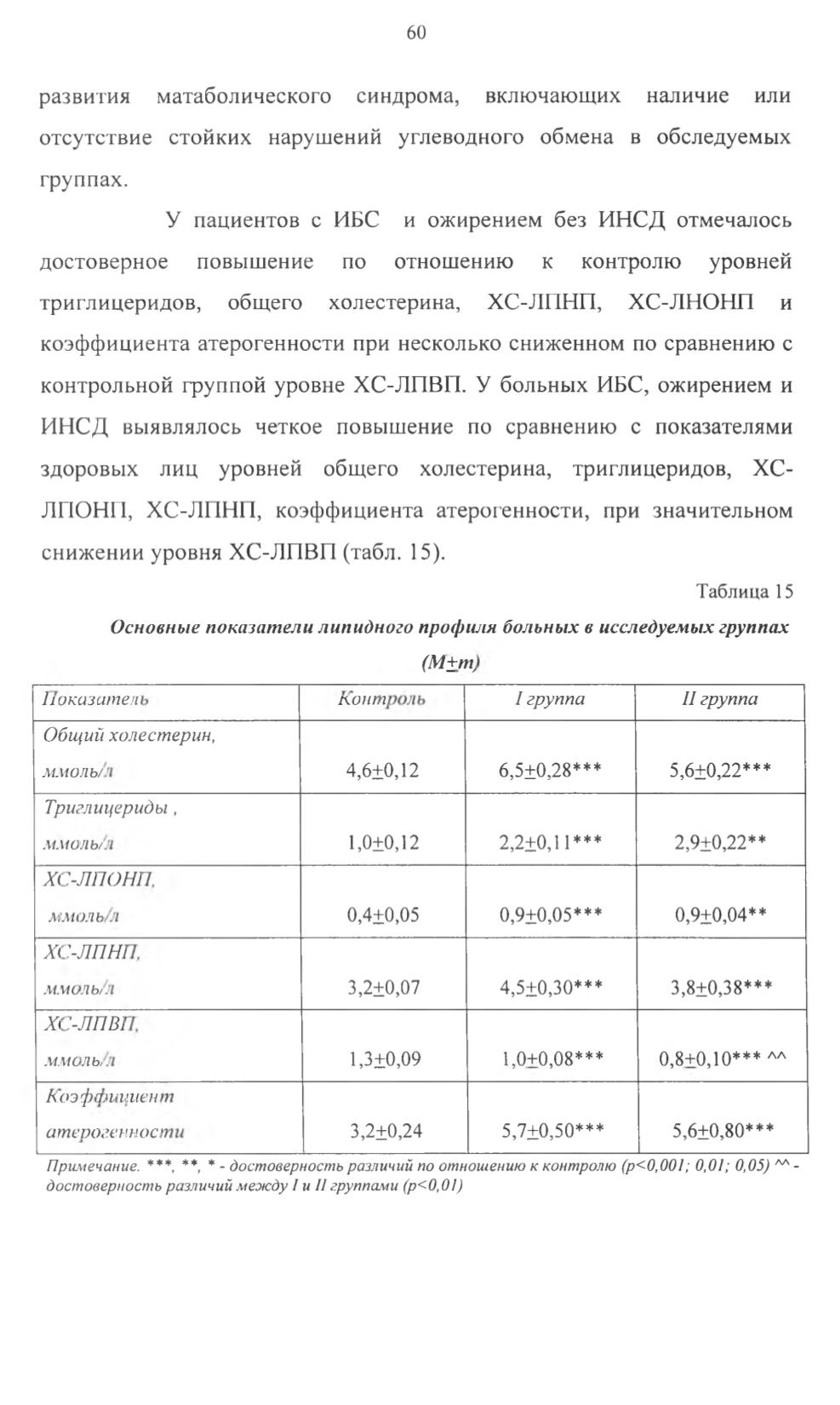 60

развития матаболического синдрома, включающих наличие или отсутствие стойких нарушений углеводного обмена в обследуемых группах.

У пациентов с ИБС и ожирением без ИНСД отмечалось достоверное повышение по отношению к контролю уровней триглицеридов, общего холестерина, ХС-ЛПНП, ХС-ЛНОНП и коэффициента атерогенности при несколько сниженном по сравнению с контрольной группой уровне ХС-ЛПВП. У больных ИБС, ожирением и ИНСД выявлялось четкое повышение по сравнению с показателями здоровых лиц уровней общего холестерина, триглицеридов, ХС-ЛПОНП, ХС-ЛПНП, коэффициента атерогенности, при значительном снижении уровня ХС-ЛПВП (табл. 15).

Таблица 15

Основные показатели липидного профиля больных в исследуемых группах (M±m)

| Показатель | Контроль | I группа | II группа |
|---|---|---|---|
| Общий холестерин, ммоль/л | 4,6±0,12 | 6,5±0,28*** | 5,6±0,22*** |
| Триглицериды , ммоль/л | 1,0±0,12 | 2,2±0,11*** | 2,9±0,22** |
| ХС-ЛПОНП, ммоль/л | 0,4±0,05 | 0,9±0,05*** | 0,9±0,04** |
| ХС-ЛПНП, ммоль/л | 3,2±0,07 | 4,5±0,30*** | 3,8±0,38*** |
| ХС-ЛПВП, ммоль/л | 1,3±0,09 | 1,0±0,08*** | 0,8±0,10*** ^^ |
| Коэффициент атерогенности | 3,2±0,24 | 5,7±0,50*** | 5,6±0,80*** |

Примечание. ***, **, * - достоверность различий по отношению к контролю (p<0,001; 0,01; 0,05) ^^ - достоверность различий между I и II группами (p<0,01)